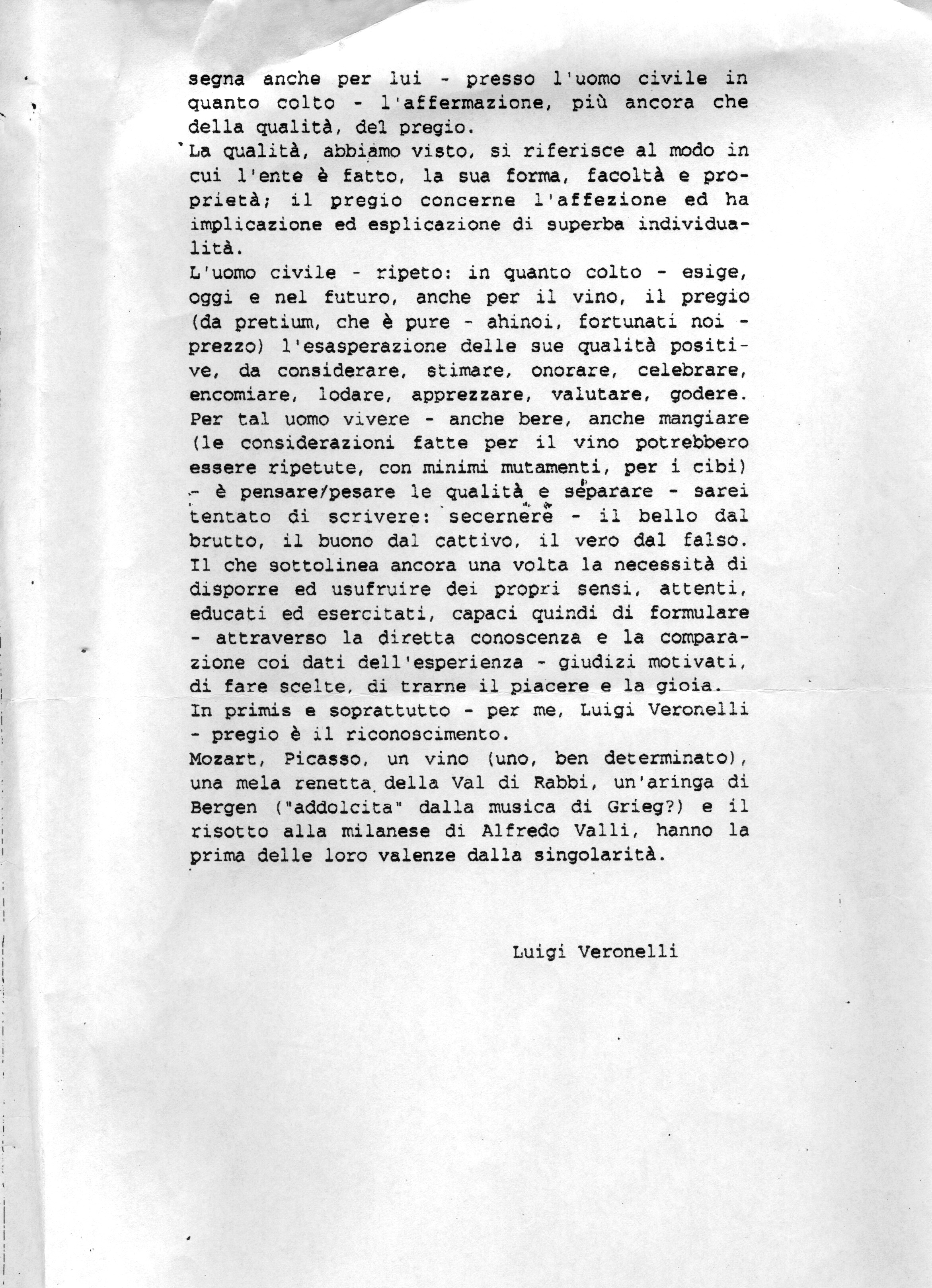 segna anche per lui - presso l'uomo civile in quanto colto - l'affermazione, più ancora che della qualità, del pregio.
La qualità, abbiamo visto, si riferisce al modo in cui l'ente è fatto, la sua forma, facoltà e proprietà; il pregio concerne l'affezione ed ha implicazione ed esplicazione di superba individualità.
L'uomo civile - ripeto: in quanto colto - esige, oggi e nel futuro, anche per il vino, il pregio (da pretium, che è pure - ahinoi, fortunati noi - prezzo) l'esasperazione delle sue qualità positive, da considerare, stimare, onorare, celebrare, encomiare, lodare, apprezzare, valutare, godere.
Per tal uomo vivere - anche bere, anche mangiare (le considerazioni fatte per il vino potrebbero essere ripetute, con minimi mutamenti, per i cibi) - è pensare/pesare le qualità e separare - sarei tentato di scrivere: secernere - il bello dal brutto, il buono dal cattivo, il vero dal falso.
Il che sottolinea ancora una volta la necessità di disporre ed usufruire dei propri sensi, attenti, educati ed esercitati, capaci quindi di formulare - attraverso la diretta conoscenza e la comparazione coi dati dell'esperienza - giudizi motivati, di fare scelte, di trarne il piacere e la gioia.
In primis e soprattutto - per me, Luigi Veronelli - pregio è il riconoscimento.
Mozart, Picasso, un vino (uno, ben determinato), una mela renetta della Val di Rabbi, un'aringa di Bergen ("addolcita" dalla musica di Grieg?) e il risotto alla milanese di Alfredo Valli, hanno la prima delle loro valenze dalla singolarità.

Luigi Veronelli